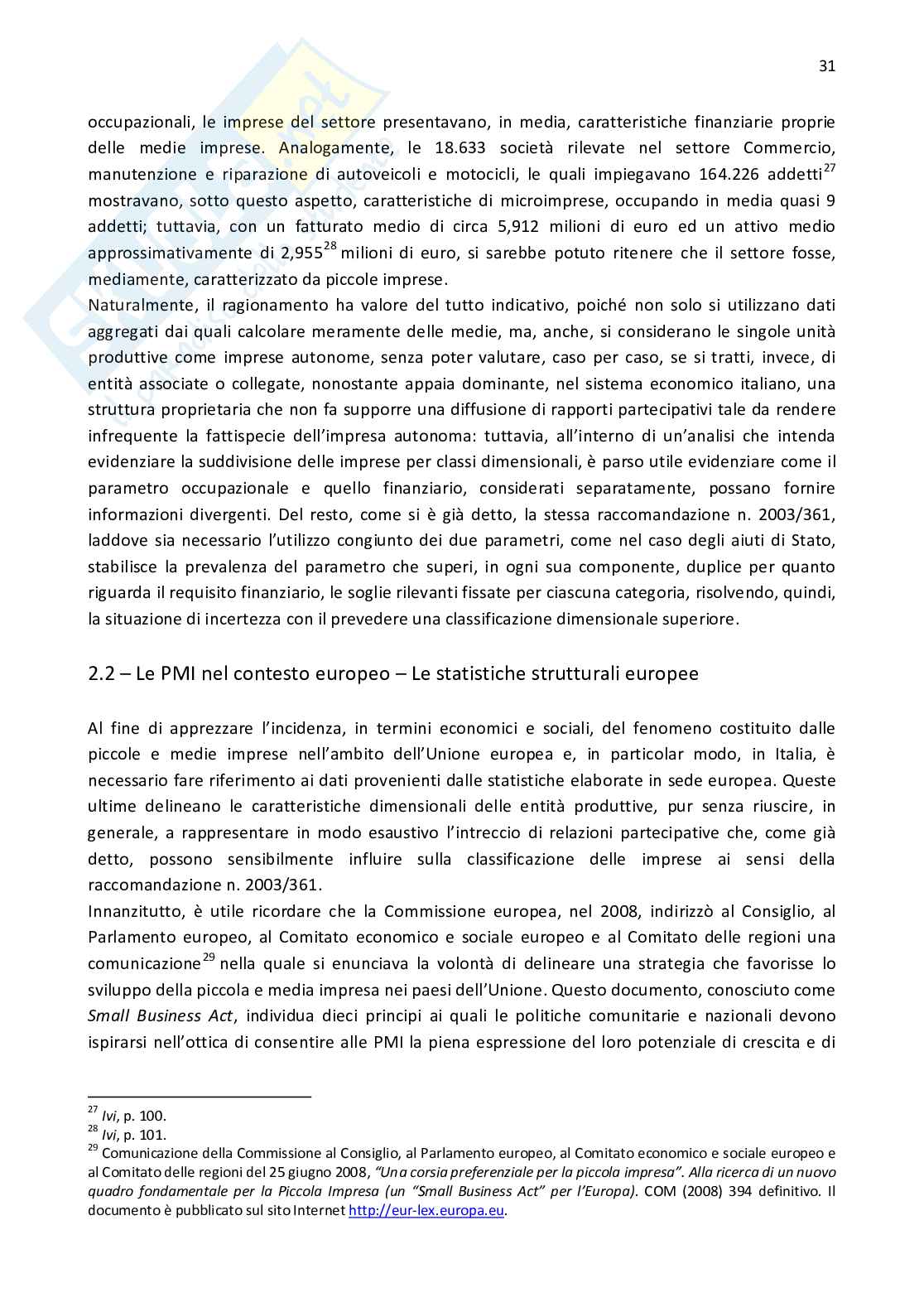 31

occupazionali, le imprese del settore presentavano, in media, caratteristiche finanziarie proprie delle medie imprese. Analogamente, le 18.633 società rilevate nel settore Commercio, manutenzione e riparazione di autoveicoli e motocicli, le quali impiegavano 164.226 addetti$^{27}$ mostravano, sotto questo aspetto, caratteristiche di microimprese, occupando in media quasi 9 addetti; tuttavia, con un fatturato medio di circa 5,912 milioni di euro ed un attivo medio approssimativamente di 2,955$^{28}$ milioni di euro, si sarebbe potuto ritenere che il settore fosse, mediamente, caratterizzato da piccole imprese.
Naturalmente, il ragionamento ha valore del tutto indicativo, poiché non solo si utilizzano dati aggregati dai quali calcolare meramente delle medie, ma, anche, si considerano le singole unità produttive come imprese autonome, senza poter valutare, caso per caso, se si tratti, invece, di entità associate o collegate, nonostante appaia dominante, nel sistema economico italiano, una struttura proprietaria che non fa supporre una diffusione di rapporti partecipativi tale da rendere infrequente la fattispecie dell'impresa autonoma: tuttavia, all'interno di un'analisi che intenda evidenziare la suddivisione delle imprese per classi dimensionali, è parso utile evidenziare come il parametro occupazionale e quello finanziario, considerati separatamente, possano fornire informazioni divergenti. Del resto, come si è già detto, la stessa raccomandazione n. 2003/361, laddove sia necessario l'utilizzo congiunto dei due parametri, come nel caso degli aiuti di Stato, stabilisce la prevalenza del parametro che superi, in ogni sua componente, duplice per quanto riguarda il requisito finanziario, le soglie rilevanti fissate per ciascuna categoria, risolvendo, quindi, la situazione di incertezza con il prevedere una classificazione dimensionale superiore.

2.2 – Le PMI nel contesto europeo – Le statistiche strutturali europee

Al fine di apprezzare l'incidenza, in termini economici e sociali, del fenomeno costituito dalle piccole e medie imprese nell'ambito dell'Unione europea e, in particolar modo, in Italia, è necessario fare riferimento ai dati provenienti dalle statistiche elaborate in sede europea. Queste ultime delineano le caratteristiche dimensionali delle entità produttive, pur senza riuscire, in generale, a rappresentare in modo esaustivo l'intreccio di relazioni partecipative che, come già detto, possono sensibilmente influire sulla classificazione delle imprese ai sensi della raccomandazione n. 2003/361.
Innanzitutto, è utile ricordare che la Commissione europea, nel 2008, indirizzò al Consiglio, al Parlamento europeo, al Comitato economico e sociale europeo e al Comitato delle regioni una comunicazione$^{29}$ nella quale si enunciava la volontà di delineare una strategia che favorisse lo sviluppo della piccola e media impresa nei paesi dell'Unione. Questo documento, conosciuto come Small Business Act, individua dieci principi ai quali le politiche comunitarie e nazionali devono ispirarsi nell'ottica di consentire alle PMI la piena espressione del loro potenziale di crescita e di

$^{27}$ Ivi, p. 100.
$^{28}$ Ivi, p. 101.
$^{29}$ Comunicazione della Commissione al Consiglio, al Parlamento europeo, al Comitato economico e sociale europeo e al Comitato delle regioni del 25 giugno 2008, "Una corsia preferenziale per la piccola impresa". Alla ricerca di un nuovo quadro fondamentale per la Piccola Impresa (un "Small Business Act" per l'Europa). COM (2008) 394 definitivo. Il documento è pubblicato sul sito Internet http://eur-lex.europa.eu.